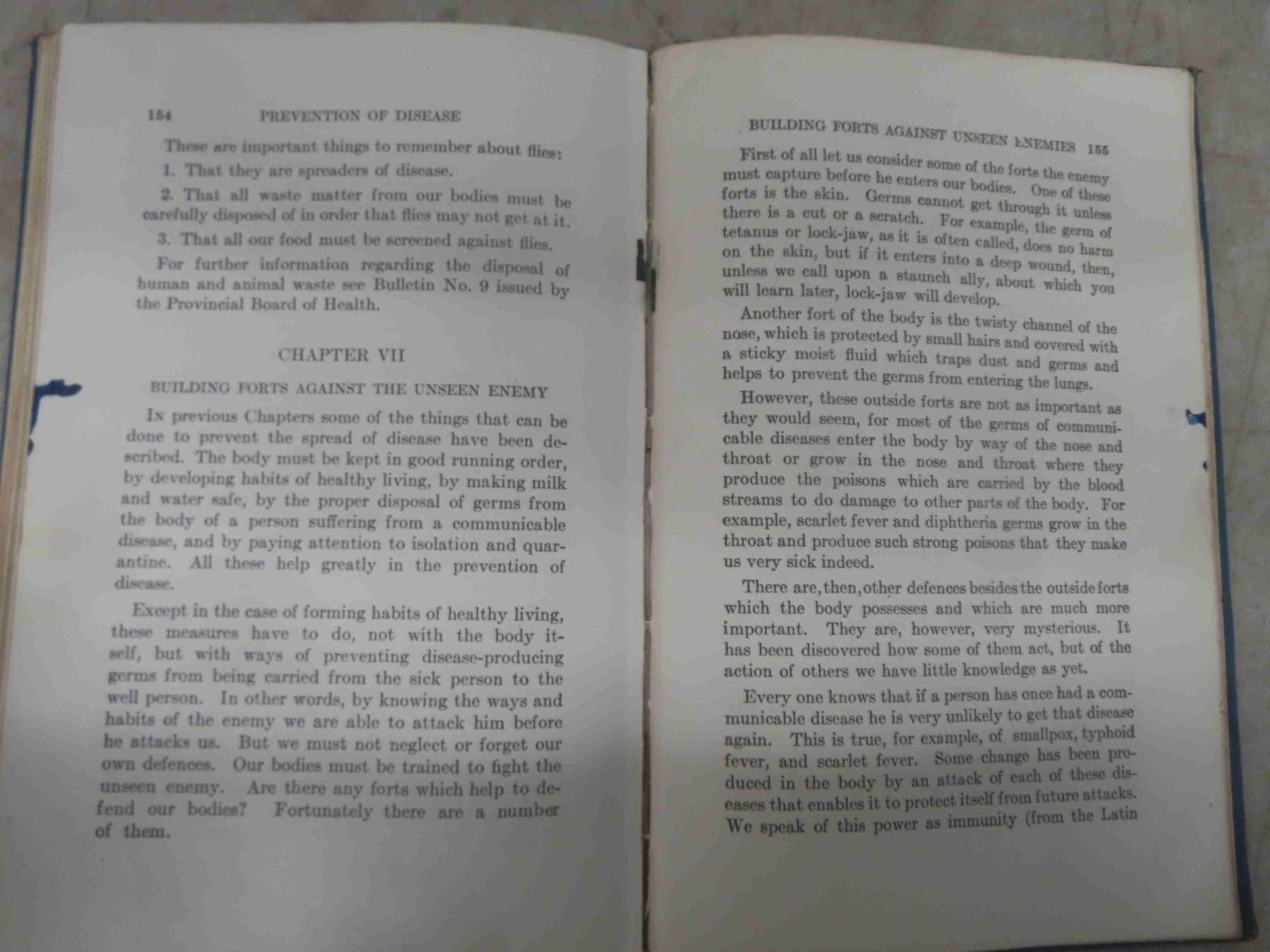 154 PREVENTION OF DISEASE

These are important things to remember about flies:

1. That they are spreaders of disease.

2. That all waste matter from our bodies must be carefully disposed of in order that flies may not get at it.

3. That all our food must be screened against flies.

For further information regarding the disposal of human and animal waste see Bulletin No. 9 issued by the Provincial Board of Health.

CHAPTER VII

BUILDING FORTS AGAINST THE UNSEEN ENEMY

In previous Chapters some of the things that can be done to prevent the spread of disease have been described. The body must be kept in good running order, by developing habits of healthy living, by making milk and water safe, by the proper disposal of germs from the body of a person suffering from a communicable disease, and by paying attention to isolation and quarantine. All these help greatly in the prevention of disease.

Except in the case of forming habits of healthy living, these measures have to do, not with the body itself, but with ways of preventing disease-producing germs from being carried from the sick person to the well person. In other words, by knowing the ways and habits of the enemy we are able to attack him before he attacks us. But we must not neglect or forget our own defences. Our bodies must be trained to fight the unseen enemy. Are there any forts which help to defend our bodies? Fortunately there are a number of them.

BUILDING FORTS AGAINST UNSEEN ENEMIES 155

First of all let us consider some of the forts the enemy must capture before he enters our bodies. One of these forts is the skin. Germs cannot get through it unless there is a cut or a scratch. For example, the germ of tetanus or lock-jaw, as it is often called, does no harm on the skin, but if it enters into a deep wound, then, unless we call upon a staunch ally, about which you will learn later, lock-jaw will develop.

Another fort of the body is the twisty channel of the nose, which is protected by small hairs and covered with a sticky moist fluid which traps dust and germs and helps to prevent the germs from entering the lungs.

However, these outside forts are not as important as they would seem, for most of the germs of communicable diseases enter the body by way of the nose and throat or grow in the nose and throat where they produce the poisons which are carried by the blood streams to do damage to other parts of the body. For example, scarlet fever and diphtheria germs grow in the throat and produce such strong poisons that they make us very sick indeed.

There are, then, other defences besides the outside forts which the body possesses and which are much more important. They are, however, very mysterious. It has been discovered how some of them act, but of the action of others we have little knowledge as yet.

Every one knows that if a person has once had a communicable disease he is very unlikely to get that disease again. This is true, for example, of smallpox, typhoid fever, and scarlet fever. Some change has been produced in the body by an attack of each of these diseases that enables it to protect itself from future attacks. We speak of this power as immunity (from the Latin